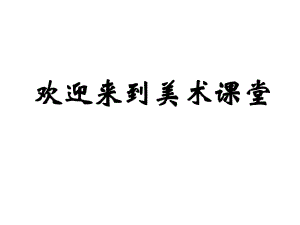 欢迎来到美术课堂